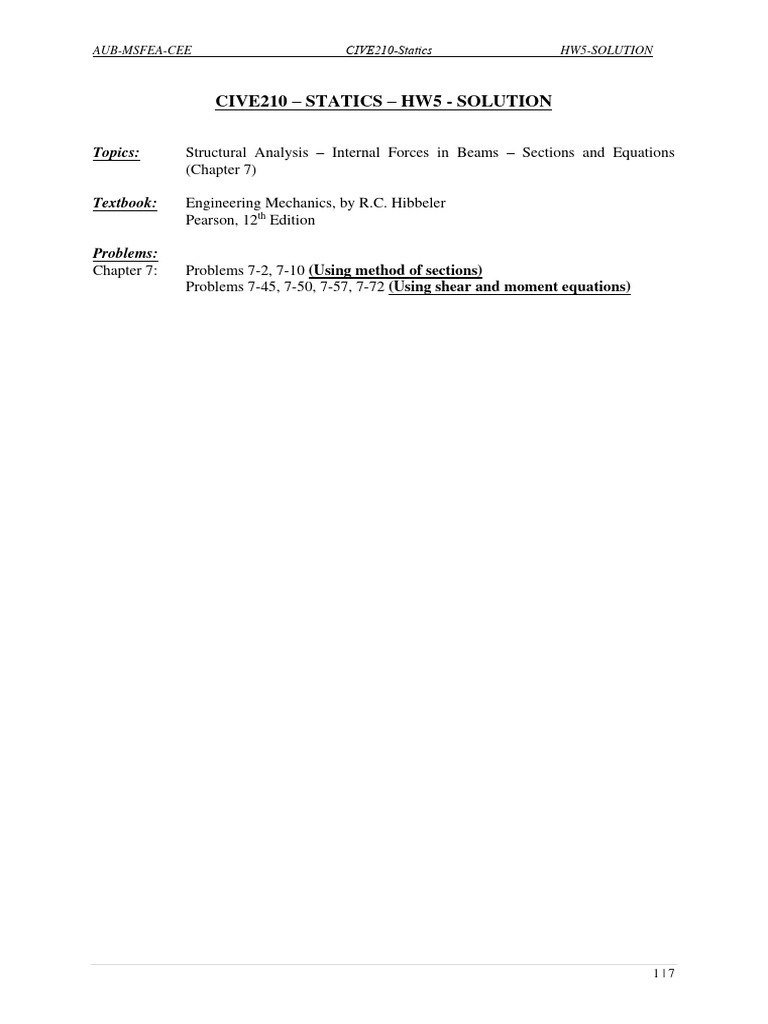 AUB-MSFEA-CEE CIVE210-Statics HW5-SOLUTION

CIVE210 – STATICS – HW5 - SOLUTION

Topics: Structural Analysis – Internal Forces in Beams – Sections and Equations (Chapter 7)

Textbook: Engineering Mechanics, by R.C. Hibbeler
Pearson, 12$^{th}$ Edition

Problems:
Chapter 7: Problems 7-2, 7-10 (Using method of sections)
Problems 7-45, 7-50, 7-57, 7-72 (Using shear and moment equations)

1 | 7